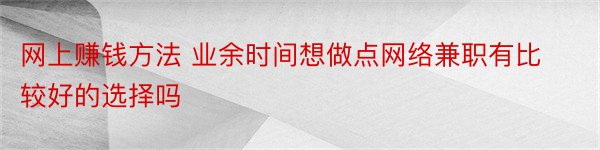 网上赚钱方法 业余时间想做点网络兼职有比较好的选择吗